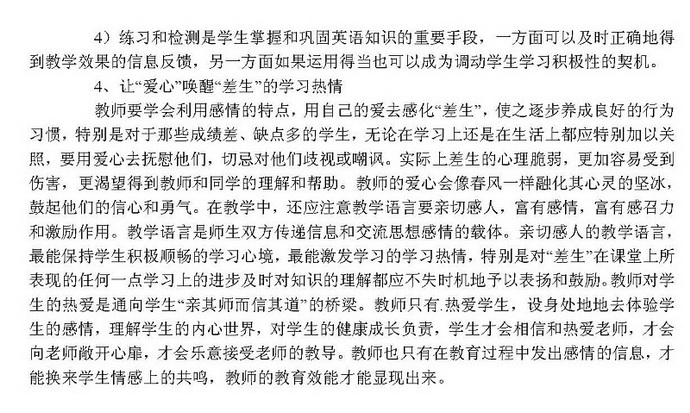 4）练习和检测是学生掌握和巩固英语知识的重要手段，一方面可以及时正确地得到教学效果的信息反馈，另一方面如果运用得当也可以成为调动学生学习积极性的契机。

4、让“爱心”唤醒“差生”的学习热情

教师要学会利用感情的特点，用自己的爱去感化“差生”，使之逐步养成良好的行为习惯，特别是对于那些成绩差、缺点多的学生，无论在学习上还是在生活上都应特别加以关照，要用爱心去抚慰他们，切忌对他们歧视或嘲讽。实际上差生的心理脆弱，更加容易受到伤害，更渴望得到教师和同学的理解和帮助。教师的爱心会像春风一样融化其心灵的坚冰，鼓起他们的信心和勇气。在教学中，还应注意教学语言要亲切感人，富有感情，富有感召力和激励作用。教学语言是师生双方传递信息和交流思想感情的载体。亲切感人的教学语言，最能保持学生积极顺畅的学习心境，最能激发学习的学习热情，特别是对“差生”在课堂上所表现的任何一点学习上的进步及时对知识的理解都应不失时机地予以表扬和鼓励。教师对学生的热爱是通向学生“亲其师而信其道”的桥梁。教师只有.热爱学生，设身处地地去体验学生的感情，理解学生的内心世界，对学生的健康成长负责，学生才会相信和热爱老师，才会向老师敞开心扉，才会乐意接受老师的教导。教师也只有在教育过程中发出感情的信息，才能换来学生情感上的共鸣，教师的教育效能才能显现出来。